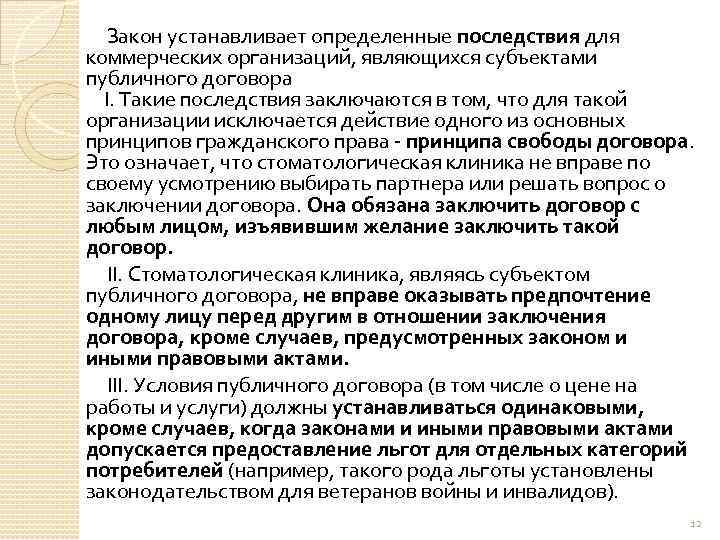 Закон устанавливает определенные последствия для коммерческих организаций, являющихся субъектами публичного договора

I. Такие последствия заключаются в том, что для такой организации исключается действие одного из основных принципов гражданского права - принципа свободы договора. Это означает, что стоматологическая клиника не вправе по своему усмотрению выбирать партнера или решать вопрос о заключении договора. Она обязана заключить договор с любым лицом, изъявившим желание заключить такой договор.

II. Стоматологическая клиника, являясь субъектом публичного договора, не вправе оказывать предпочтение одному лицу перед другим в отношении заключения договора, кроме случаев, предусмотренных законом и иными правовыми актами.

III. Условия публичного договора (в том числе о цене на работы и услуги) должны устанавливаться одинаковыми, кроме случаев, когда законами и иными правовыми актами допускается предоставление льгот для отдельных категорий потребителей (например, такого рода льготы установлены законодательством для ветеранов войны и инвалидов).

12